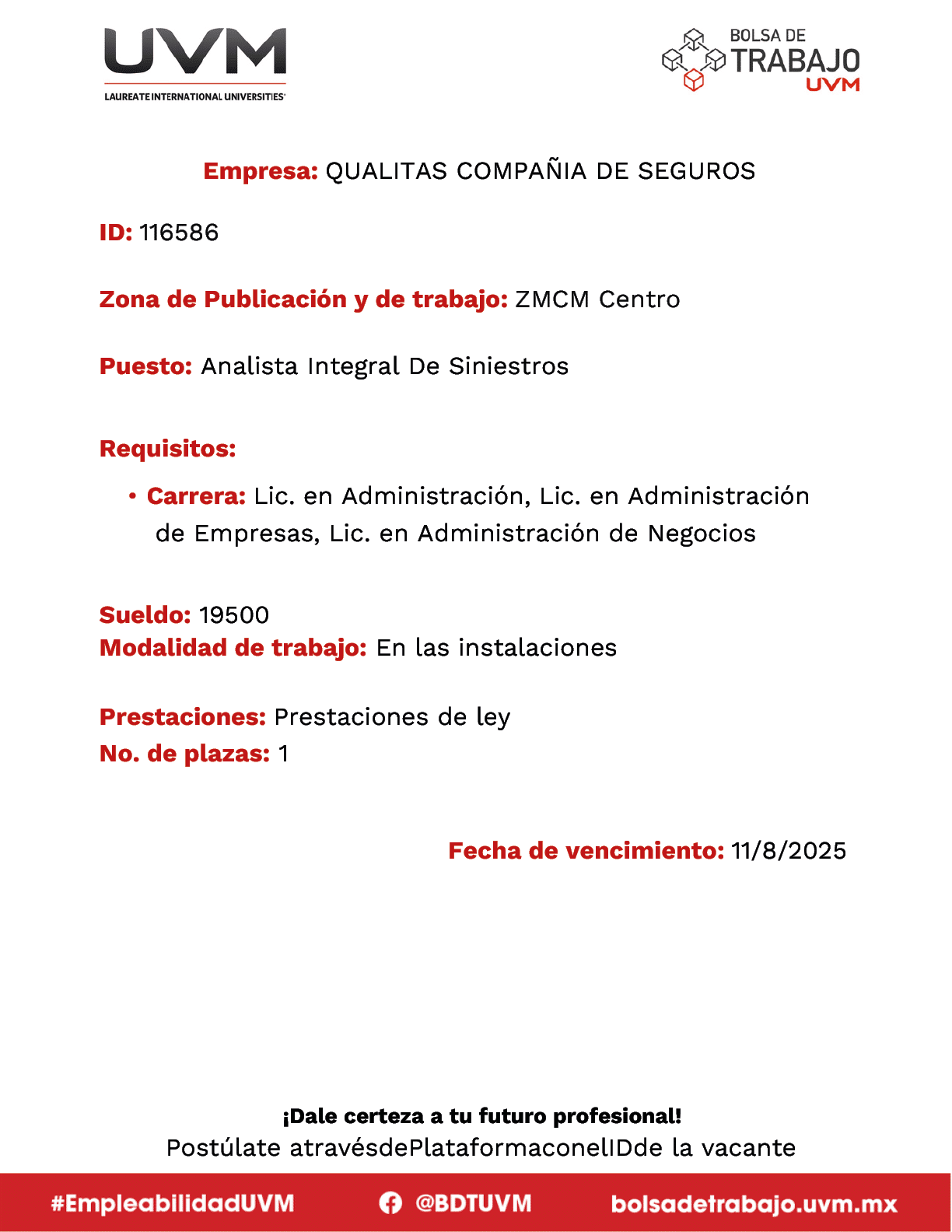 UVM
LAUREATE INTERNATIONAL UNIVERSITIES

BOLSA DE TRABAJO UVM

Empresa: QUALITAS COMPAÑIA DE SEGUROS

ID: 116586

Zona de Publicación y de trabajo: ZMCM Centro

Puesto: Analista Integral De Siniestros

Requisitos:

• Carrera: Lic. en Administración, Lic. en Administración de Empresas, Lic. en Administración de Negocios

Sueldo: 19500
Modalidad de trabajo: En las instalaciones

Prestaciones: Prestaciones de ley
No. de plazas: 1

Fecha de vencimiento: 11/8/2025

¡Dale certeza a tu futuro profesional!
Postúlate atravésdePlataformaconelIDde la vacante

#EmpleabilidadUVM @BDTUVM bolsadetrabajo.uvm.mx